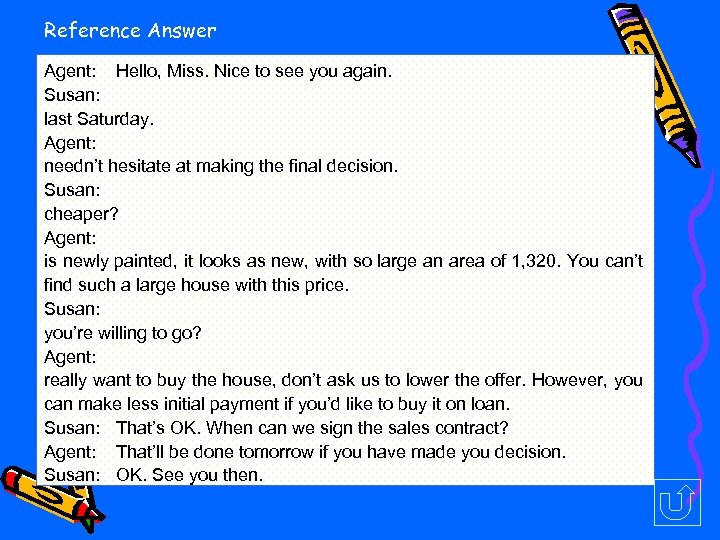 Reference Answer

Agent: Hello, Miss. Nice to see you again.
Susan:
last Saturday.
Agent:
needn't hesitate at making the final decision.
Susan:
cheaper?
Agent:
is newly painted, it looks as new, with so large an area of 1,320. You can't find such a large house with this price.
Susan:
you're willing to go?
Agent:
really want to buy the house, don't ask us to lower the offer. However, you can make less initial payment if you'd like to buy it on loan.
Susan: That's OK. When can we sign the sales contract?
Agent: That'll be done tomorrow if you have made you decision.
Susan: OK. See you then.